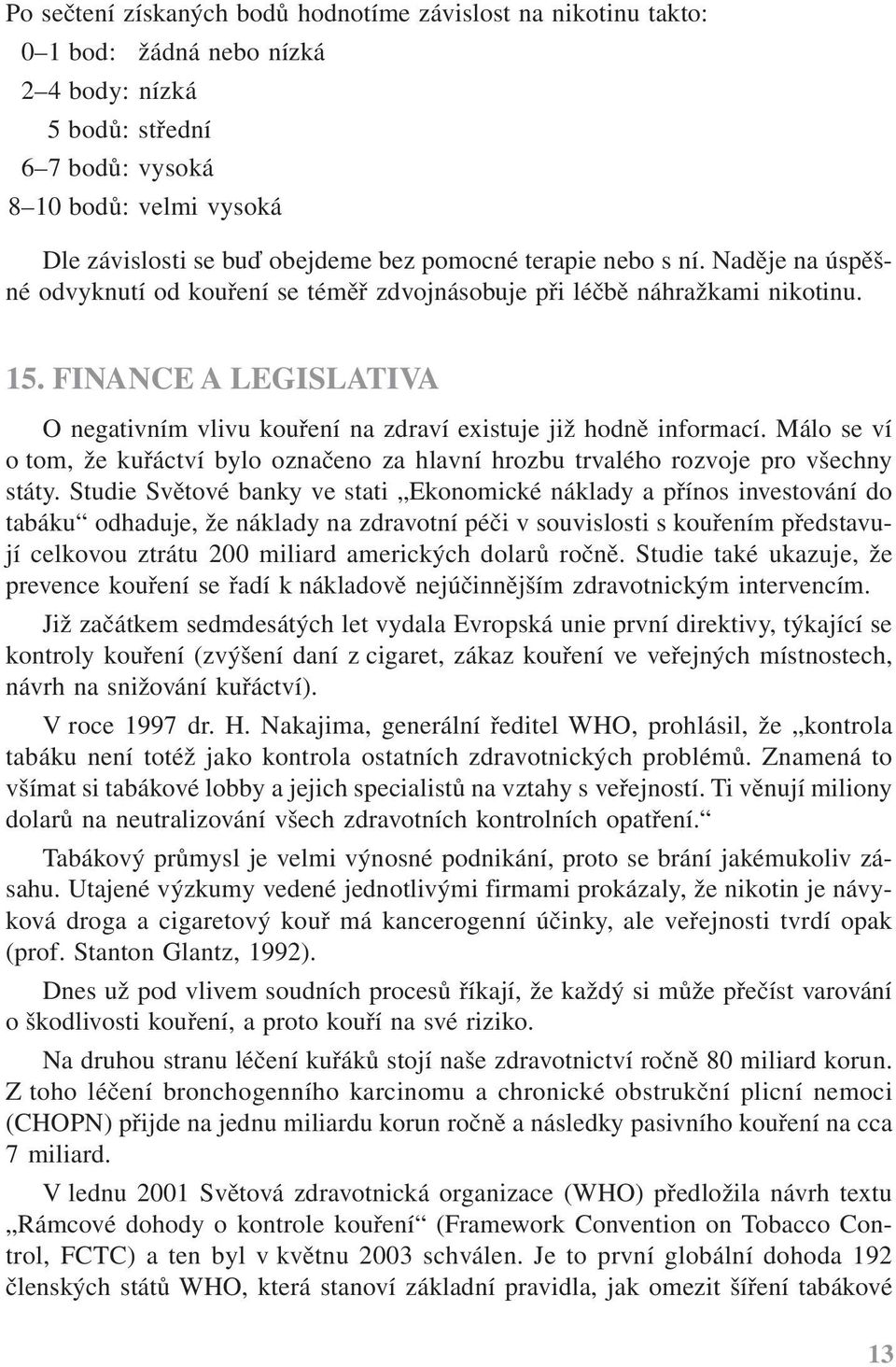 Po sečtení získaných bodů hodnotíme závislost na nikotinu takto:
0–1 bod: žádná nebo nízká
2–4 body: nízká
5 bodů: střední
6–7 bodů: vysoká
8–10 bodů: velmi vysoká

Dle závislosti se buď obejdeme bez pomocné terapie nebo s ní. Naděje na úspěšné odvyknutí od kouření se téměř zdvojnásobuje při léčbě náhražkami nikotinu.

15. FINANCE A LEGISLATIVA

O negativním vlivu kouření na zdraví existuje již hodně informací. Málo se ví o tom, že kuřáctví bylo označeno za hlavní hrozbu trvalého rozvoje pro všechny státy. Studie Světové banky ve stati „Ekonomické náklady a přínos investování do tabáku“ odhaduje, že náklady na zdravotní péči v souvislosti s kouřením představují celkovou ztrátu 200 miliard amerických dolarů ročně. Studie také ukazuje, že prevence kouření se řadí k nákladově nejúčinnějším zdravotnickým intervencím.

Již začátkem sedmdesátých let vydala Evropská unie první direktivy, týkající se kontroly kouření (zvýšení daní z cigaret, zákaz kouření ve veřejných místnostech, návrh na snižování kuřáctví).

V roce 1997 dr. H. Nakajima, generální ředitel WHO, prohlásil, že „kontrola tabáku není totéž jako kontrola ostatních zdravotnických problémů. Znamená to všímat si tabákové lobby a jejich specialistů na vztahy s veřejností. Ti věnují miliony dolarů na neutralizování všech zdravotních kontrolních opatření.“

Tabákový průmysl je velmi výnosné podnikání, proto se brání jakémukoliv zásahu. Utajené výzkumy vedené jednotlivými firmami prokázaly, že nikotin je návyková droga a cigaretový kouř má kancerogenní účinky, ale veřejnosti tvrdí opak (prof. Stanton Glantz, 1992).

Dnes už pod vlivem soudních procesů říkají, že každý si může přečíst varování o škodlivosti kouření, a proto kouří na své riziko.

Na druhou stranu léčení kuřáků stojí naše zdravotnictví ročně 80 miliard korun. Z toho léčení bronchogenního karcinomu a chronické obstrukční plicní nemoci (CHOPN) přijde na jednu miliardu korun ročně a následky pasivního kouření na cca 7 miliard.

V lednu 2001 Světová zdravotnická organizace (WHO) předložila návrh textu „Rámcové dohody o kontrole kouření“ (Framework Convention on Tobacco Control, FCTC) a ten byl v květnu 2003 schválen. Je to první globální dohoda 192 členských států WHO, která stanoví základní pravidla, jak omezit šíření tabákové

13